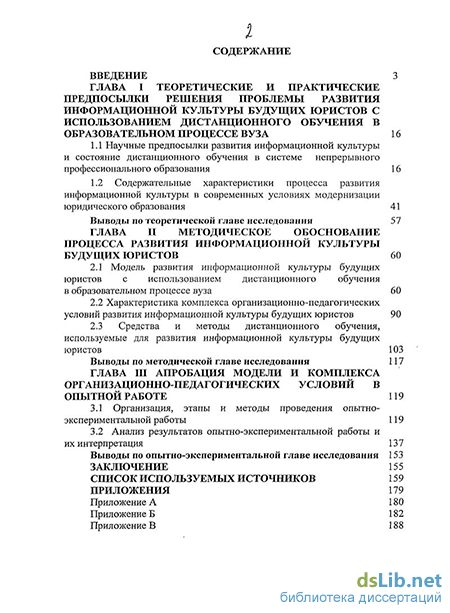 2

СОДЕРЖАНИЕ

ВВЕДЕНИЕ 3

ГЛАВА I ТЕОРЕТИЧЕСКИЕ И ПРАКТИЧЕСКИЕ ПРЕДПОСЫЛКИ РЕШЕНИЯ ПРОБЛЕМЫ РАЗВИТИЯ ИНФОРМАЦИОННОЙ КУЛЬТУРЫ БУДУЩИХ ЮРИСТОВ С ИСПОЛЬЗОВАНИЕМ ДИСТАНЦИОННОГО ОБУЧЕНИЯ В ОБРАЗОВАТЕЛЬНОМ ПРОЦЕССЕ ВУЗА 16

1.1 Научные предпосылки развития информационной культуры и состояние дистанционного обучения в системе непрерывного профессионального образования 16

1.2 Содержательные характеристики процесса развития информационной культуры в современных условиях модернизации юридического образования 41

Выводы по теоретической главе исследования 57

ГЛАВА II МЕТОДИЧЕСКОЕ ОБОСНОВАНИЕ ПРОЦЕССА РАЗВИТИЯ ИНФОРМАЦИОННОЙ КУЛЬТУРЫ БУДУЩИХ ЮРИСТОВ 60

2.1 Модель развития информационной культуры будущих юристов с использованием дистанционного обучения в образовательном процессе вуза 60

2.2 Характеристика комплекса организационно-педагогических условий развития информационной культуры будущих юристов 90

2.3 Средства и методы дистанционного обучения, используемые для развития информационной культуры будущих юристов 103

Выводы по методической главе исследования 117

ГЛАВА III АПРОБАЦИЯ МОДЕЛИ И КОМПЛЕКСА ОРГАНИЗАЦИОННО-ПЕДАГОГИЧЕСКИХ УСЛОВИЙ В ОПЫТНОЙ РАБОТЕ 119

3.1 Организация, этапы и методы проведения опытно-экспериментальной работы 119

3.2 Анализ результатов опытно-экспериментальной работы и их интерпретация 137

Выводы по опытно-экспериментальной главе исследования 153

ЗАКЛЮЧЕНИЕ 155

СПИСОК ИСПОЛЬЗУЕМЫХ ИСТОЧНИКОВ 159

ПРИЛОЖЕНИЯ 179

Приложение А 180

Приложение Б 182

Приложение В 188

dsLib.net
библиотека диссертаций